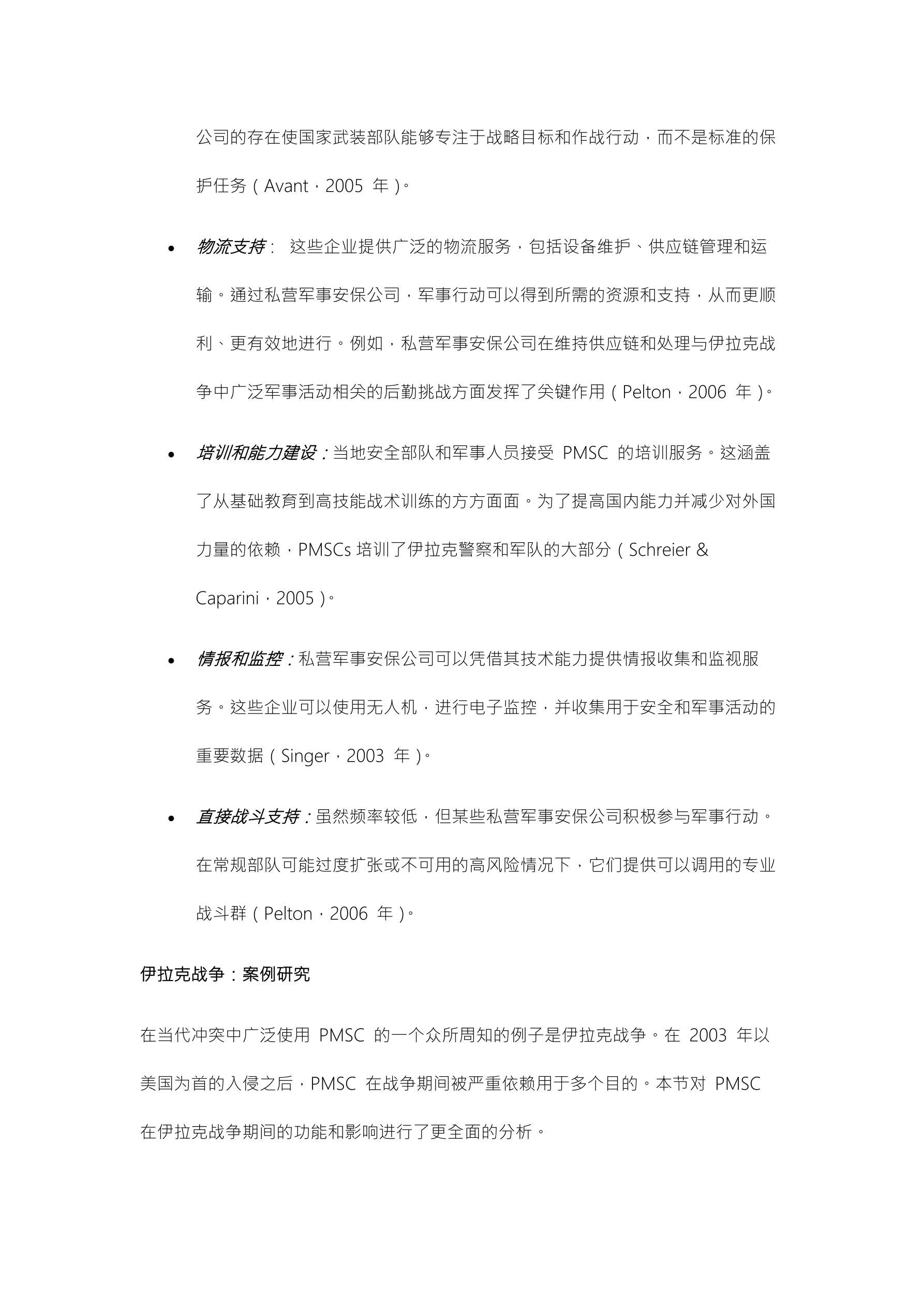 公司的存在使国家武装部队能够专注于战略目标和作战行动，而不是标准的保护任务（Avant，2005 年）。

• 物流支持： 这些企业提供广泛的物流服务，包括设备维护、供应链管理和运输。通过私营军事安保公司，军事行动可以得到所需的资源和支持，从而更顺利、更有效地进行。例如，私营军事安保公司在维持供应链和处理与伊拉克战争中广泛军事活动相关的后勤挑战方面发挥了关键作用（Pelton，2006 年）。

• 培训和能力建设：当地安全部队和军事人员接受 PMSC 的培训服务。这涵盖了从基础教育到高技能战术训练的方方面面。为了提高国内能力并减少对外国力量的依赖，PMSCs 培训了伊拉克警察和军队的大部分（Schreier & Caparini，2005）。

• 情报和监控：私营军事安保公司可以凭借其技术能力提供情报收集和监视服务。这些企业可以使用无人机，进行电子监控，并收集用于安全和军事活动的重要数据（Singer，2003 年）。

• 直接战斗支持：虽然频率较低，但某些私营军事安保公司积极参与军事行动。在常规部队可能过度扩张或不可用的高风险情况下，它们提供可以调用的专业战斗群（Pelton，2006 年）。

伊拉克战争：案例研究

在当代冲突中广泛使用 PMSC 的一个众所周知的例子是伊拉克战争。在 2003 年以美国为首的入侵之后，PMSC 在战争期间被严重依赖用于多个目的。本节对 PMSC 在伊拉克战争期间的功能和影响进行了更全面的分析。